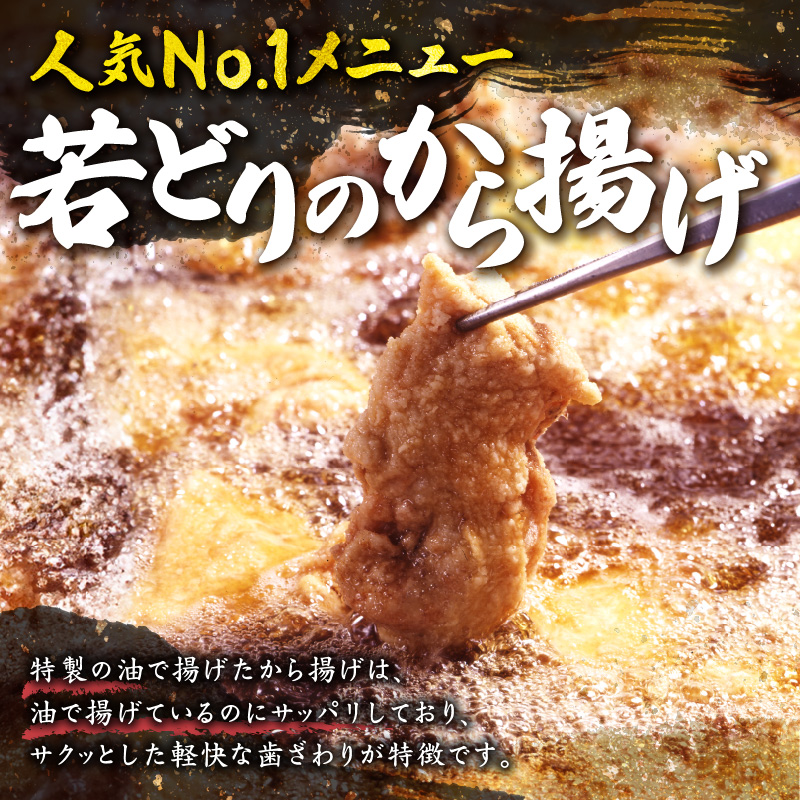 人気No.1メニュー

若どりのから揚げ

特製の油で揚げたから揚げは、
油で揚げているのにサッパリしており、
サクッとした軽快な歯ざわりが特徴です。